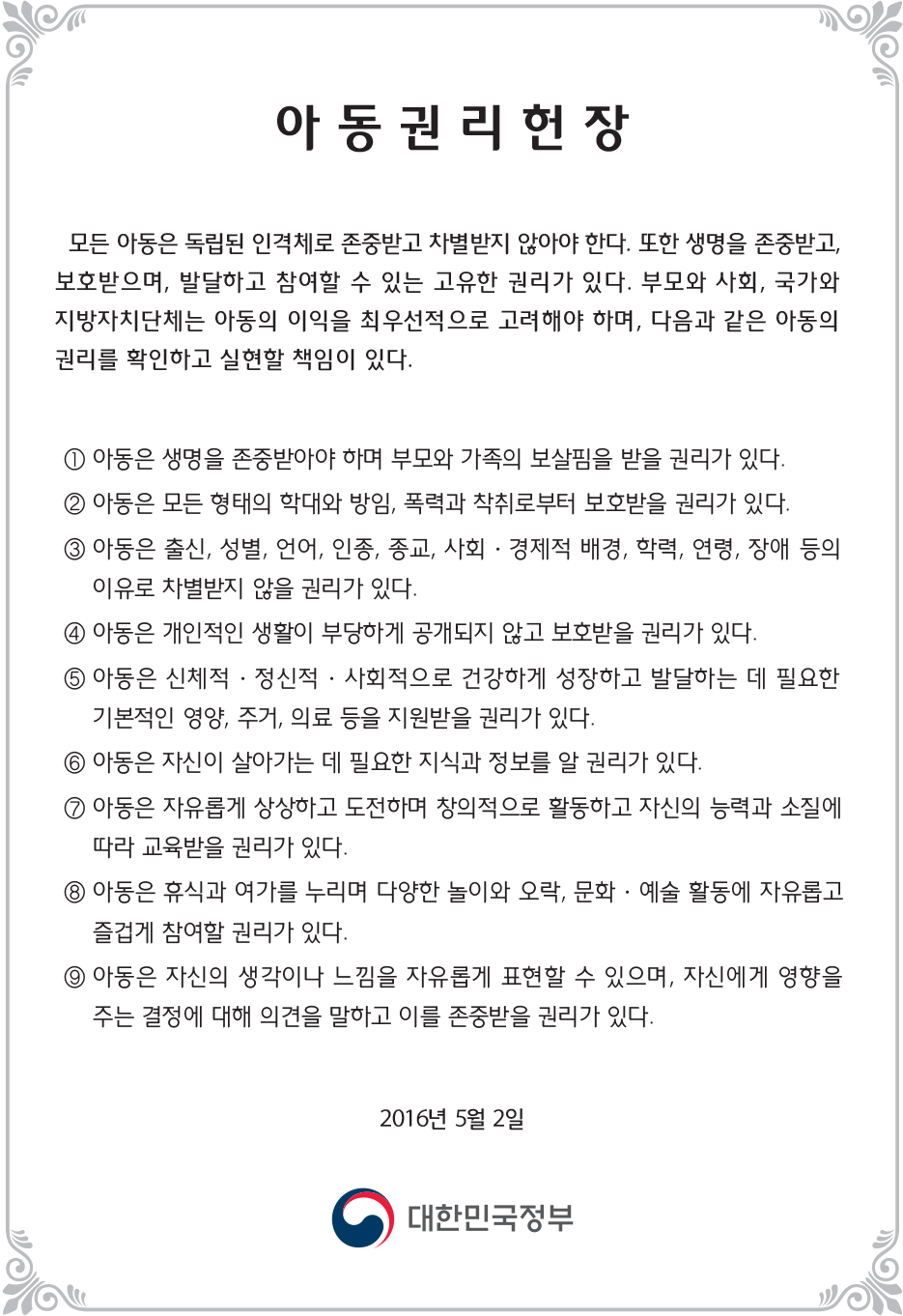 아 동 권 리 헌 장

모든 아동은 독립된 인격체로 존중받고 차별받지 않아야 한다. 또한 생명을 존중받고, 보호받으며, 발달하고 참여할 수 있는 고유한 권리가 있다. 부모와 사회, 국가와 지방자치단체는 아동의 이익을 최우선적으로 고려해야 하며, 다음과 같은 아동의 권리를 확인하고 실현할 책임이 있다.

① 아동은 생명을 존중받아야 하며 부모와 가족의 보살핌을 받을 권리가 있다.

② 아동은 모든 형태의 학대와 방임, 폭력과 착취로부터 보호받을 권리가 있다.

③ 아동은 출신, 성별, 언어, 인종, 종교, 사회 · 경제적 배경, 학력, 연령, 장애 등의 이유로 차별받지 않을 권리가 있다.

④ 아동은 개인적인 생활이 부당하게 공개되지 않고 보호받을 권리가 있다.

⑤ 아동은 신체적 · 정신적 · 사회적으로 건강하게 성장하고 발달하는 데 필요한 기본적인 영양, 주거, 의료 등을 지원받을 권리가 있다.

⑥ 아동은 자신이 살아가는 데 필요한 지식과 정보를 알 권리가 있다.

⑦ 아동은 자유롭게 상상하고 도전하며 창의적으로 활동하고 자신의 능력과 소질에 따라 교육받을 권리가 있다.

⑧ 아동은 휴식과 여가를 누리며 다양한 놀이와 오락, 문화 · 예술 활동에 자유롭고 즐겁게 참여할 권리가 있다.

⑨ 아동은 자신의 생각이나 느낌을 자유롭게 표현할 수 있으며, 자신에게 영향을 주는 결정에 대해 의견을 말하고 이를 존중받을 권리가 있다.

2016년 5월 2일

대한민국정부